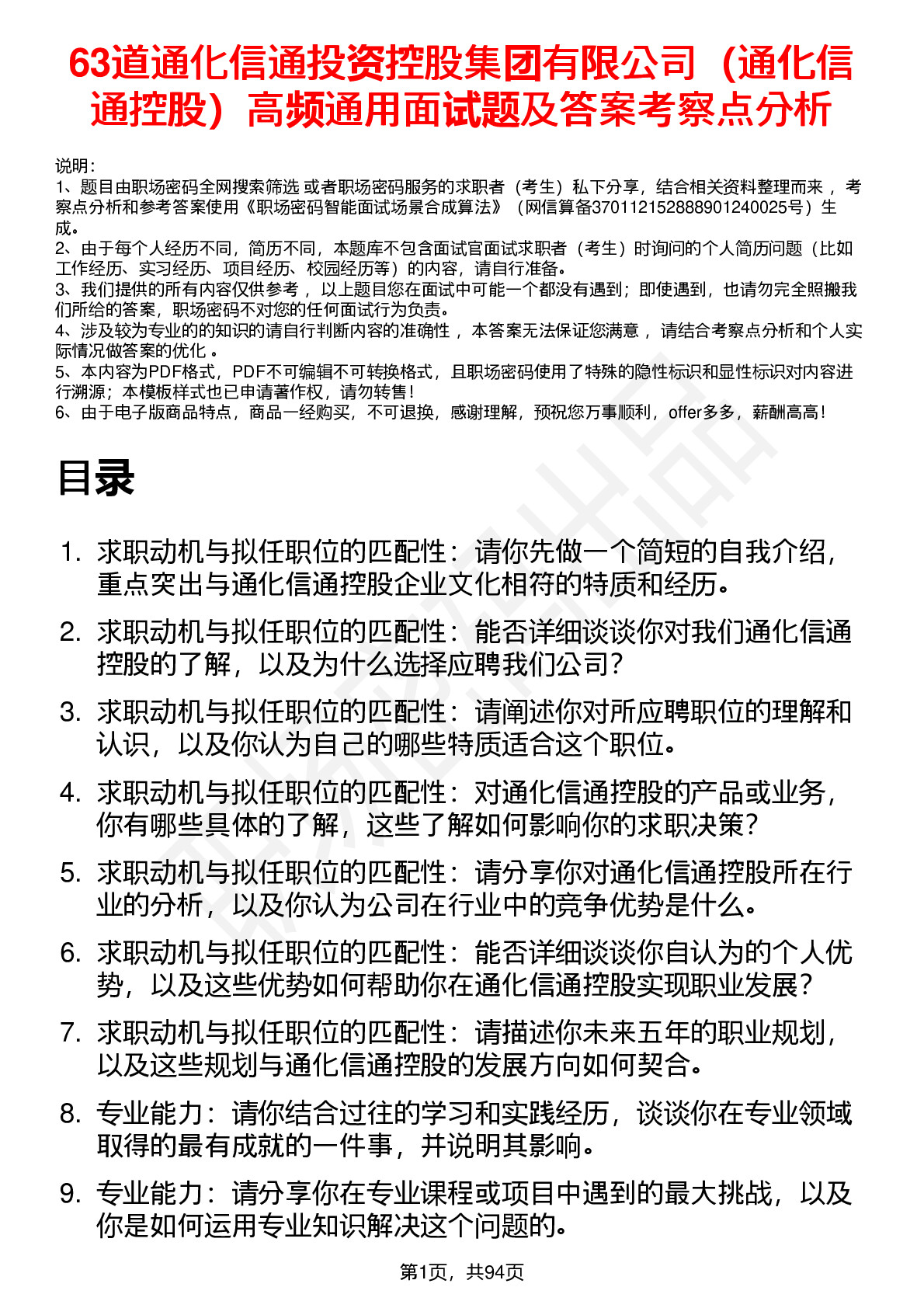 63道通化信通投资控股集团有限公司（通化信通控股）高频通用面试题及答案考察点分析

说明：
1、题目由职场密码全网搜索筛选 或者职场密码服务的求职者（考生）私下分享，结合相关资料整理而来 ，考察点分析和参考答案使用《职场密码智能面试场景合成算法》（网信算备370112152888901240025号）生成。
2、由于每个人经历不同，简历不同，本题库不包含面试官面试求职者（考生）时询问的个人简历问题（比如工作经历、实习经历、项目经历、校园经历等）的内容，请自行准备。
3、我们提供的所有内容仅供参考 ，以上题目您在面试中可能一个都没有遇到；即使遇到，也请勿完全照搬我们所给的答案，职场密码不对您的任何面试行为负责。
4、涉及较为专业的的知识的请自行判断内容的准确性 ，本答案无法保证您满意 ，请结合考察点分析和个人实际情况做答案的优化 。
5、本内容为PDF格式，PDF不可编辑不可转换格式，且职场密码使用了特殊的隐性标识和显性标识对内容进行溯源；本模板样式也已申请著作权，请勿转售！
6、由于电子版商品特点，商品一经购买，不可退换，感谢理解，预祝您万事顺利，offer多多，薪酬高高！

目录

1. 求职动机与拟任职位的匹配性：请你先做一个简短的自我介绍，重点突出与通化信通控股企业文化相符的特质和经历。
2. 求职动机与拟任职位的匹配性：能否详细谈谈你对我们通化信通控股的了解，以及为什么选择应聘我们公司？
3. 求职动机与拟任职位的匹配性：请阐述你对所应聘职位的理解和认识，以及你认为自己的哪些特质适合这个职位。
4. 求职动机与拟任职位的匹配性：对通化信通控股的产品或业务，你有哪些具体的了解，这些了解如何影响你的求职决策？
5. 求职动机与拟任职位的匹配性：请分享你对通化信通控股所在行业的分析，以及你认为公司在行业中的竞争优势是什么。
6. 求职动机与拟任职位的匹配性：能否详细谈谈你自认为的个人优势，以及这些优势如何帮助你在通化信通控股实现职业发展？
7. 求职动机与拟任职位的匹配性：请描述你未来五年的职业规划，以及这些规划与通化信通控股的发展方向如何契合。
8. 专业能力：请你结合过往的学习和实践经历，谈谈你在专业领域取得的最有成就的一件事，并说明其影响。
9. 专业能力：请分享你在专业课程或项目中遇到的最大挑战，以及你是如何运用专业知识解决这个问题的。

第1页，共94页